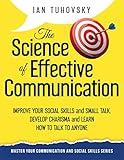 IAN TUHOVSKY

The Science of Effective Communication

IMPROVE YOUR SOCIAL SKILLS and SMALL TALK, DEVELOP CHARISMA and LEARN HOW TO TALK TO ANYONE

MASTER YOUR COMMUNICATION AND SOCIAL SKILLS SERIES